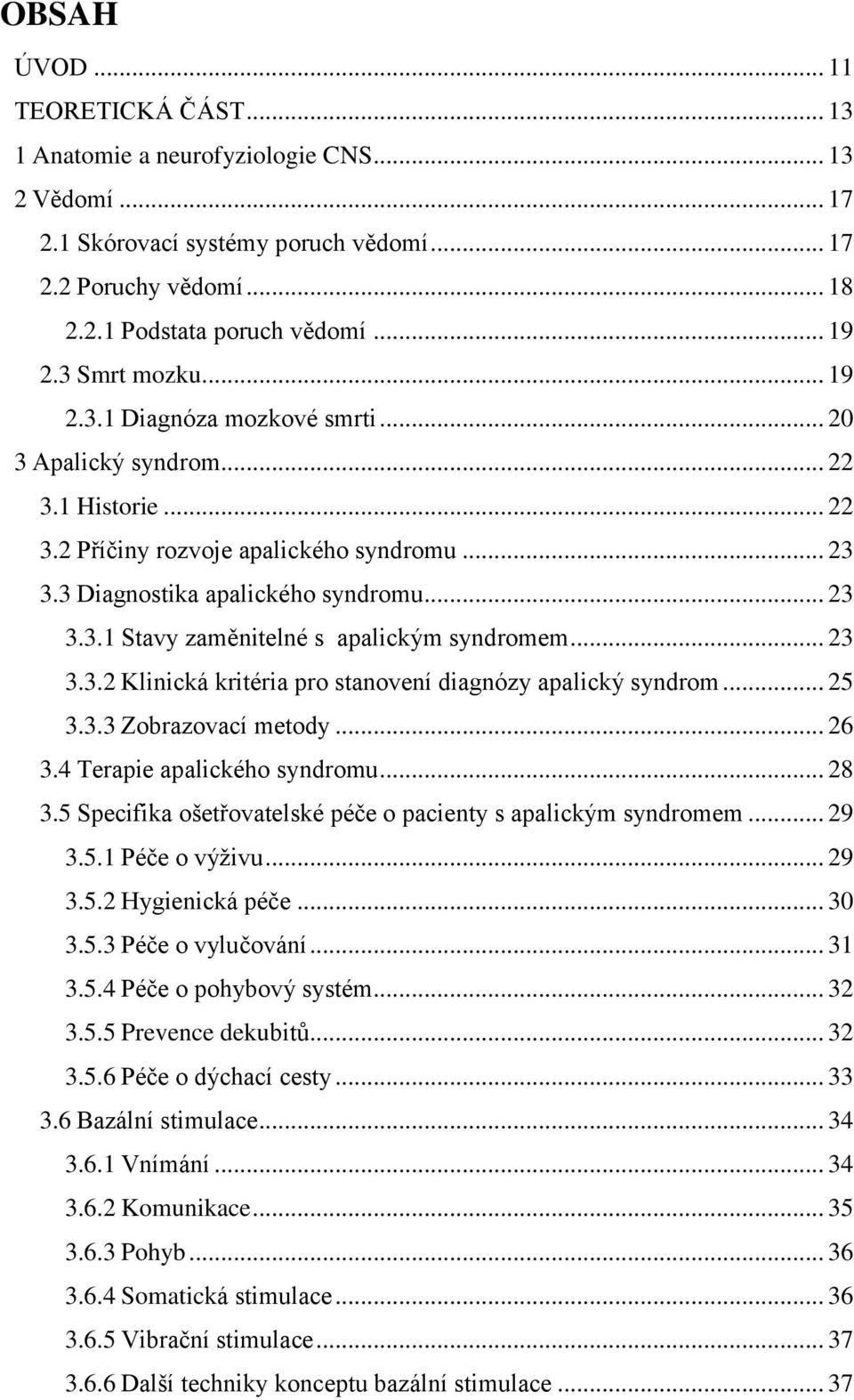 OBSAH

ÚVOD ... 11
TEORETICKÁ ČÁST ... 13
1 Anatomie a neurofyziologie CNS ... 13
2 Vědomí ... 17
2.1 Skórovací systémy poruch vědomí ... 17
2.2 Poruchy vědomí ... 18
2.2.1 Podstata poruch vědomí ... 19
2.3 Smrt mozku ... 19
2.3.1 Diagnóza mozkové smrti ... 20
3 Apalický syndrom ... 22
3.1 Historie ... 22
3.2 Příčiny rozvoje apalického syndromu ... 23
3.3 Diagnostika apalického syndromu ... 23
3.3.1 Stavy zaměnitelné s apalickým syndromem ... 23
3.3.2 Klinická kritéria pro stanovení diagnózy apalický syndrom ... 25
3.3.3 Zobrazovací metody ... 26
3.4 Terapie apalického syndromu ... 28
3.5 Specifika ošetřovatelské péče o pacienty s apalickým syndromem ... 29
3.5.1 Péče o výživu ... 29
3.5.2 Hygienická péče ... 30
3.5.3 Péče o vylučování ... 31
3.5.4 Péče o pohybový systém ... 32
3.5.5 Prevence dekubitů ... 32
3.5.6 Péče o dýchací cesty ... 33
3.6 Bazální stimulace ... 34
3.6.1 Vnímání ... 34
3.6.2 Komunikace ... 35
3.6.3 Pohyb ... 36
3.6.4 Somatická stimulace ... 36
3.6.5 Vibrační stimulace ... 37
3.6.6 Další techniky konceptu bazální stimulace ... 37